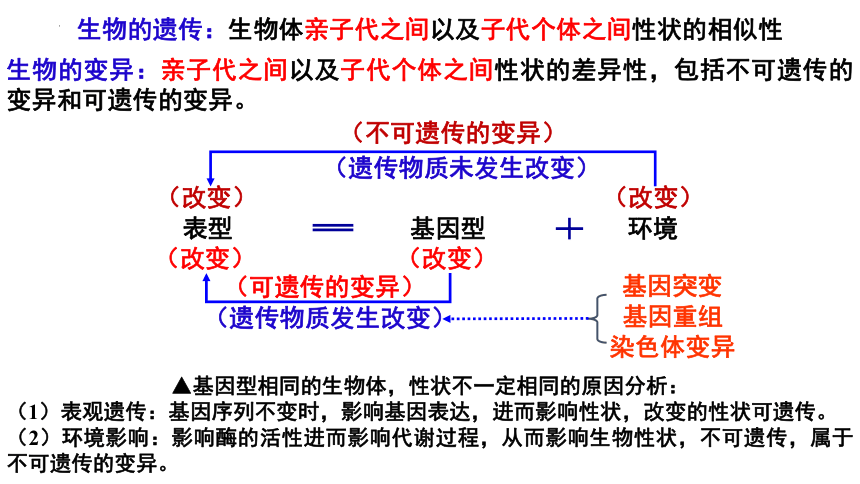 生物的遗传：生物体亲子代之间以及子代个体之间性状的相似性

生物的变异：亲子代之间以及子代个体之间性状的差异性，包括不可遗传的变异和可遗传的变异。

（不可遗传的变异）
（遗传物质未发生改变）

（改变）　　　　　　　　　　　（改变）
表型　＝　基因型　＋　环境
（改变）　　（改变）

（可遗传的变异）
（遗传物质发生改变）

基因突变
基因重组
染色体变异

▲基因型相同的生物体，性状不一定相同的原因分析：
（1）表观遗传：基因序列不变时，影响基因表达，进而影响性状，改变的性状可遗传。
（2）环境影响：影响酶的活性进而影响代谢过程，从而影响生物性状，不可遗传，属于不可遗传的变异。